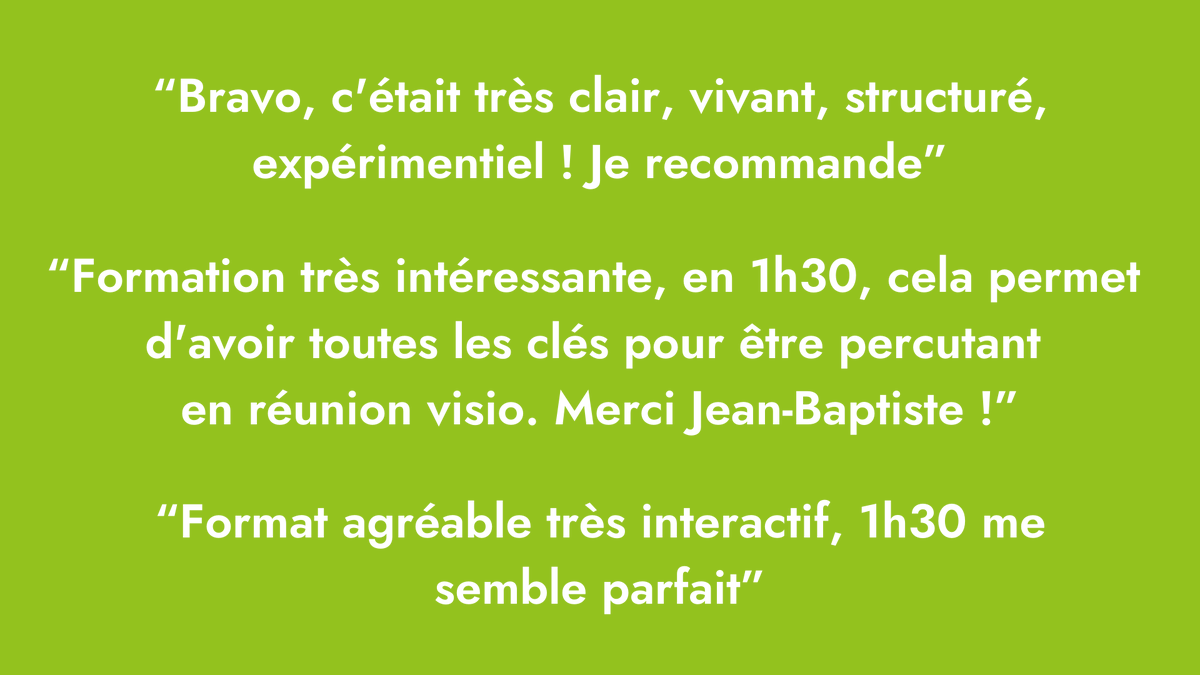 “Bravo, c'était très clair, vivant, structuré, expérimentiel ! Je recommande”

“Formation très intéressante, en 1h30, cela permet d'avoir toutes les clés pour être percutant en réunion visio. Merci Jean-Baptiste !”

“Format agréable très interactif, 1h30 me semble parfait”